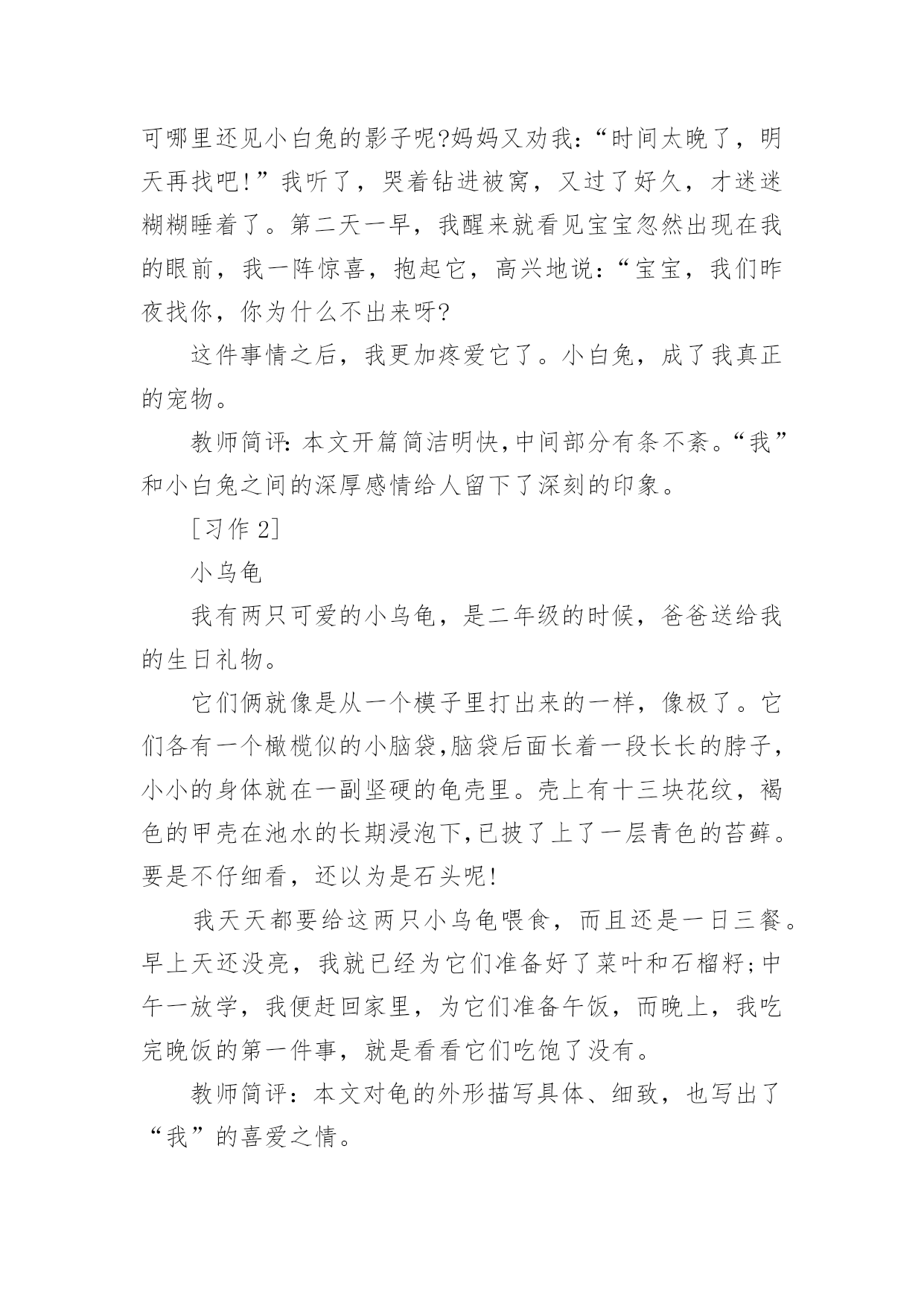 可哪里还见小白兔的影子呢?妈妈又劝我:“时间太晚了,明天再找吧!”我听了,哭着钻进被窝,又过了好久,才迷迷糊糊睡着了。第二天一早,我醒来就看见宝宝忽然出现在我的眼前,我一阵惊喜,抱起它,高兴地说:“宝宝,我们昨夜找你,你为什么不出来呀?

这件事情之后,我更加疼爱它了。小白兔,成了我真正的宠物。

教师简评:本文开篇简洁明快,中间部分有条不紊。“我”和小白兔之间的深厚感情给人留下了深刻的印象。

[习作 2]

小乌龟

我有两只可爱的小乌龟,是二年级的时候,爸爸送给我的生日礼物。

它们俩就像是从一个模子里打出来的一样,像极了。它们各有一个橄榄似的小脑袋,脑袋后面长着一段长长的脖子,小小的身体就在一副坚硬的龟壳里。壳上有十三块花纹,褐色的甲壳在池水的长期浸泡下,已披了上了一层青色的苔藓。要是不仔细看,还以为是石头呢!

我天天都要给这两只小乌龟喂食,而且还是一日三餐。早上天还没亮,我就已经为它们准备好了菜叶和石榴籽;中午一放学,我便赶回家里,为它们准备午饭,而晚上,我吃完晚饭的第一件事,就是看看它们吃饱了没有。

教师简评:本文对龟的外形描写具体、细致,也写出了“我”的喜爱之情。